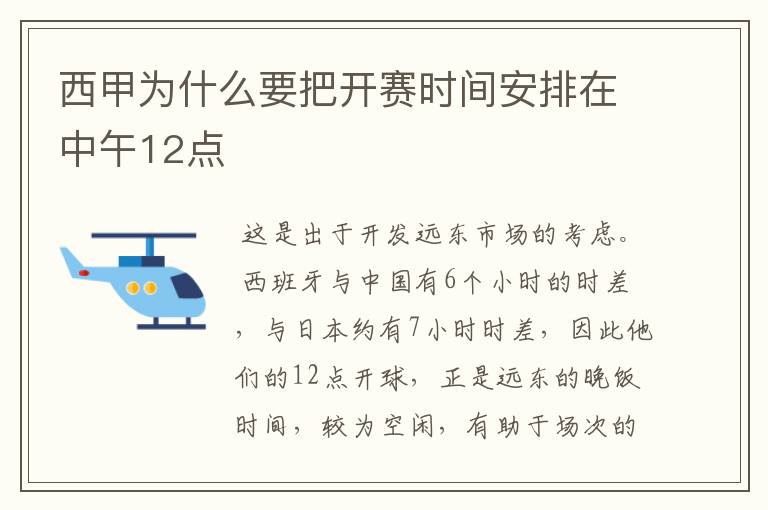 西甲为什么要把开赛时间安排在中午12点

这是出于开发远东市场的考虑。西班牙与中国有6个小时的时差，与日本约有7小时时差，因此他们的12点开球，正是远东的晚饭时间，较为空闲，有助于场次的